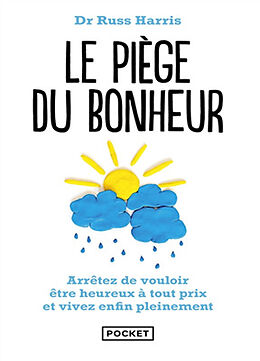 Dr Russ Harris

LE PIÈGE DU BONHEUR

Arrêtez de vouloir être heureux à tout prix et vivez enfin pleinement

POCKET